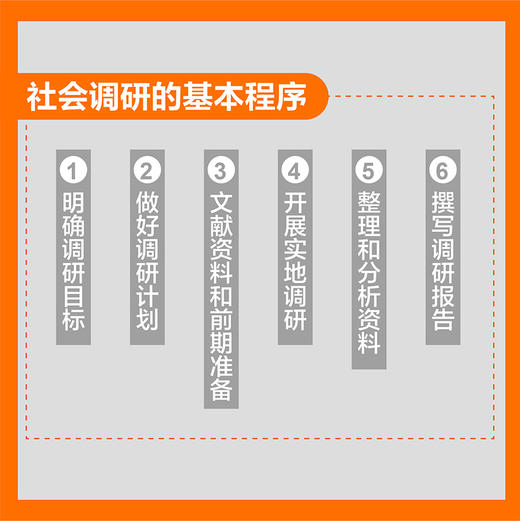 社会调研的基本程序

1 明确调研目标

2 做好调研计划

3 文献资料和前期准备

4 开展实地调研

5 整理和分析资料

6 撰写调研报告